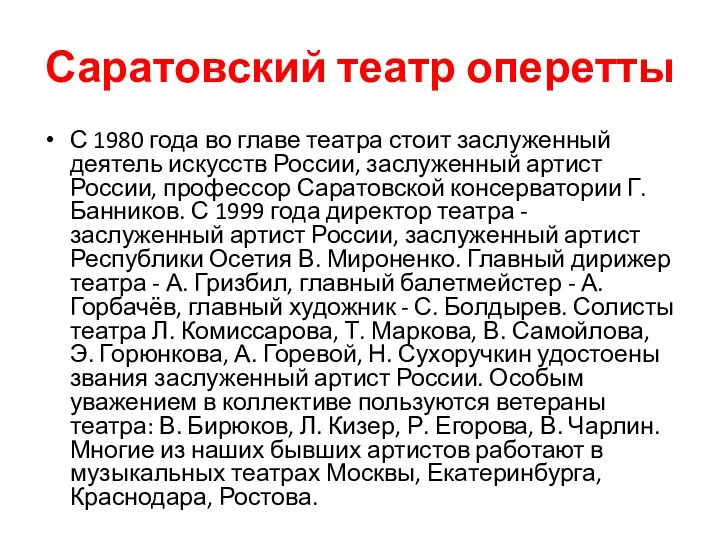 Саратовский театр оперетты

• С 1980 года во главе театра стоит заслуженный деятель искусств России, заслуженный артист России, профессор Саратовской консерватории Г. Банников. С 1999 года директор театра - заслуженный артист России, заслуженный артист Республики Осетия В. Мироненко. Главный дирижер театра - А. Гризбил, главный балетмейстер - А. Горбачёв, главный художник - С. Болдырев. Солисты театра Л. Комиссарова, Т. Маркова, В. Самойлова, Э. Горюнкова, А. Горевой, Н. Сухоручкин удостоены звания заслуженный артист России. Особым уважением в коллективе пользуются ветераны театра: В. Бирюков, Л. Кизер, Р. Егорова, В. Чарлин. Многие из наших бывших артистов работают в музыкальных театрах Москвы, Екатеринбурга, Краснодара, Ростова.